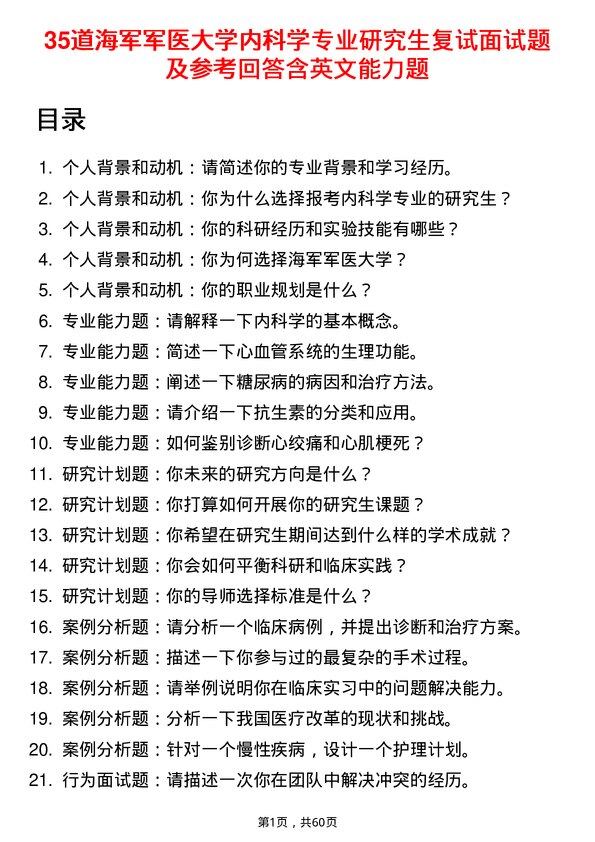 35道海军军医大学内科学专业研究生复试面试题及参考回答含英文能力题

目录

1. 个人背景和动机：请简述你的专业背景和学习经历。
2. 个人背景和动机：你为什么选择报考内科学专业的研究生？
3. 个人背景和动机：你的科研经历和实验技能有哪些？
4. 个人背景和动机：你为何选择海军军医大学？
5. 个人背景和动机：你的职业规划是什么？
6. 专业能力题：请解释一下内科学的基本概念。
7. 专业能力题：简述一下心血管系统的生理功能。
8. 专业能力题：阐述一下糖尿病的病因和治疗方法。
9. 专业能力题：请介绍一下抗生素的分类和应用。
10. 专业能力题：如何鉴别诊断心绞痛和心肌梗死？
11. 研究计划题：你未来的研究方向是什么？
12. 研究计划题：你打算如何开展你的研究生课题？
13. 研究计划题：你希望在研究生期间达到什么样的学术成就？
14. 研究计划题：你会如何平衡科研和临床实践？
15. 研究计划题：你的导师选择标准是什么？
16. 案例分析题：请分析一个临床病例，并提出诊断和治疗方案。
17. 案例分析题：描述一下你参与过的最复杂的手术过程。
18. 案例分析题：请举例说明你在临床实习中的问题解决能力。
19. 案例分析题：分析一下我国医疗改革的现状和挑战。
20. 案例分析题：针对一个慢性疾病，设计一个护理计划。
21. 行为面试题：请描述一次你在团队中解决冲突的经历。

第1页，共60页